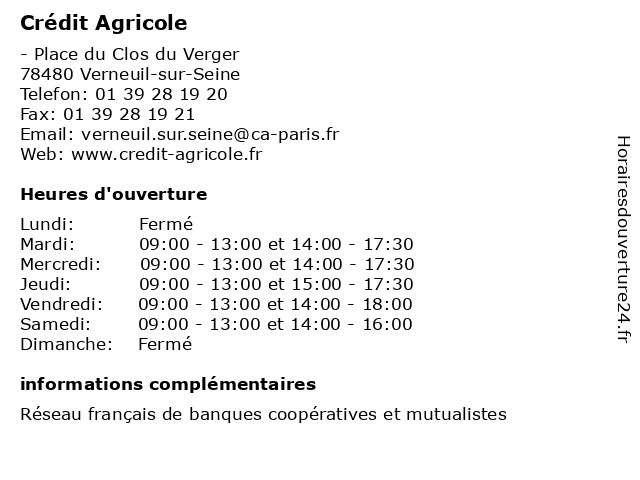 Crédit Agricole

- Place du Clos du Verger
78480 Verneuil-sur-Seine
Telefon: 01 39 28 19 20
Fax: 01 39 28 19 21
Email: verneuil.sur.seine@ca-paris.fr
Web: www.credit-agricole.fr

Heures d'ouverture

| | |
|---|---|
| Lundi: | Fermé |
| Mardi: | 09:00 - 13:00 et 14:00 - 17:30 |
| Mercredi: | 09:00 - 13:00 et 14:00 - 17:30 |
| Jeudi: | 09:00 - 13:00 et 15:00 - 17:30 |
| Vendredi: | 09:00 - 13:00 et 14:00 - 18:00 |
| Samedi: | 09:00 - 13:00 et 14:00 - 16:00 |
| Dimanche: | Fermé |

informations complémentaires

Réseau français de banques coopératives et mutualistes

Horairesdouverture24.fr